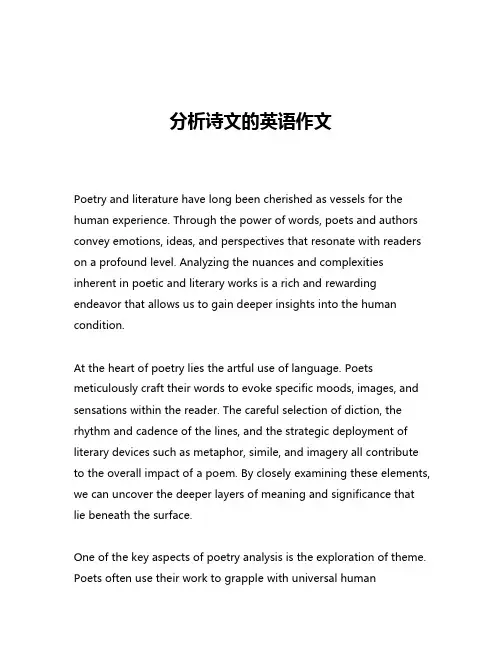 分析诗文的英语作文

Poetry and literature have long been cherished as vessels for the human experience. Through the power of words, poets and authors convey emotions, ideas, and perspectives that resonate with readers on a profound level. Analyzing the nuances and complexities inherent in poetic and literary works is a rich and rewarding endeavor that allows us to gain deeper insights into the human condition.

At the heart of poetry lies the artful use of language. Poets meticulously craft their words to evoke specific moods, images, and sensations within the reader. The careful selection of diction, the rhythm and cadence of the lines, and the strategic deployment of literary devices such as metaphor, simile, and imagery all contribute to the overall impact of a poem. By closely examining these elements, we can uncover the deeper layers of meaning and significance that lie beneath the surface.

One of the key aspects of poetry analysis is the exploration of theme. Poets often use their work to grapple with universal human